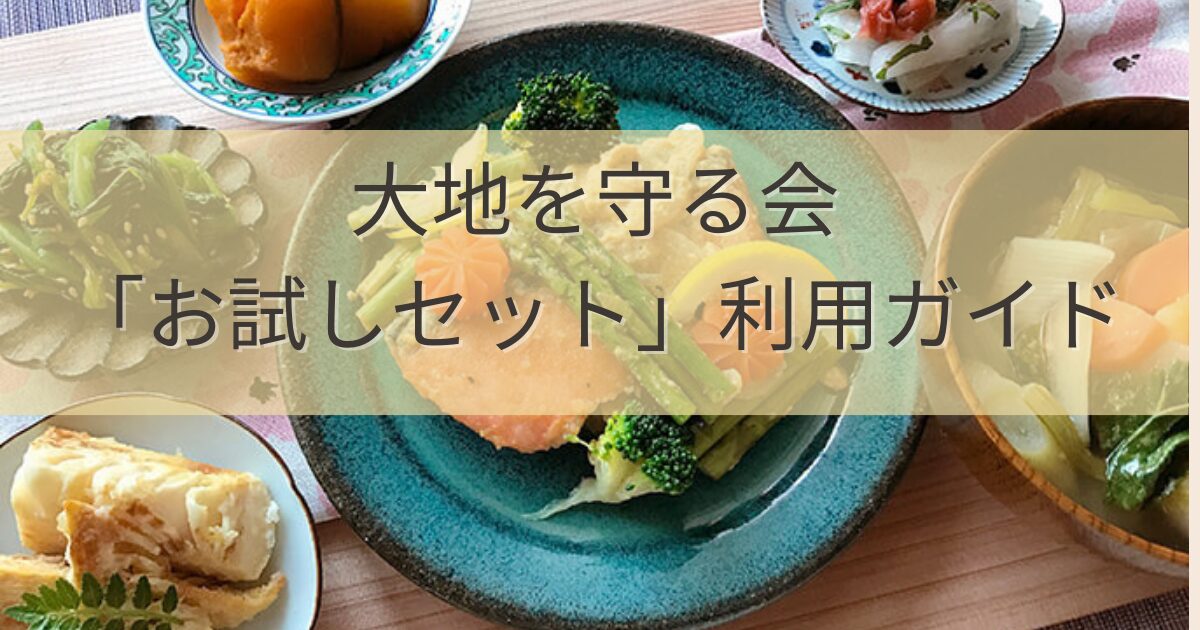 大地を守る会
「お試しセット」利用ガイド